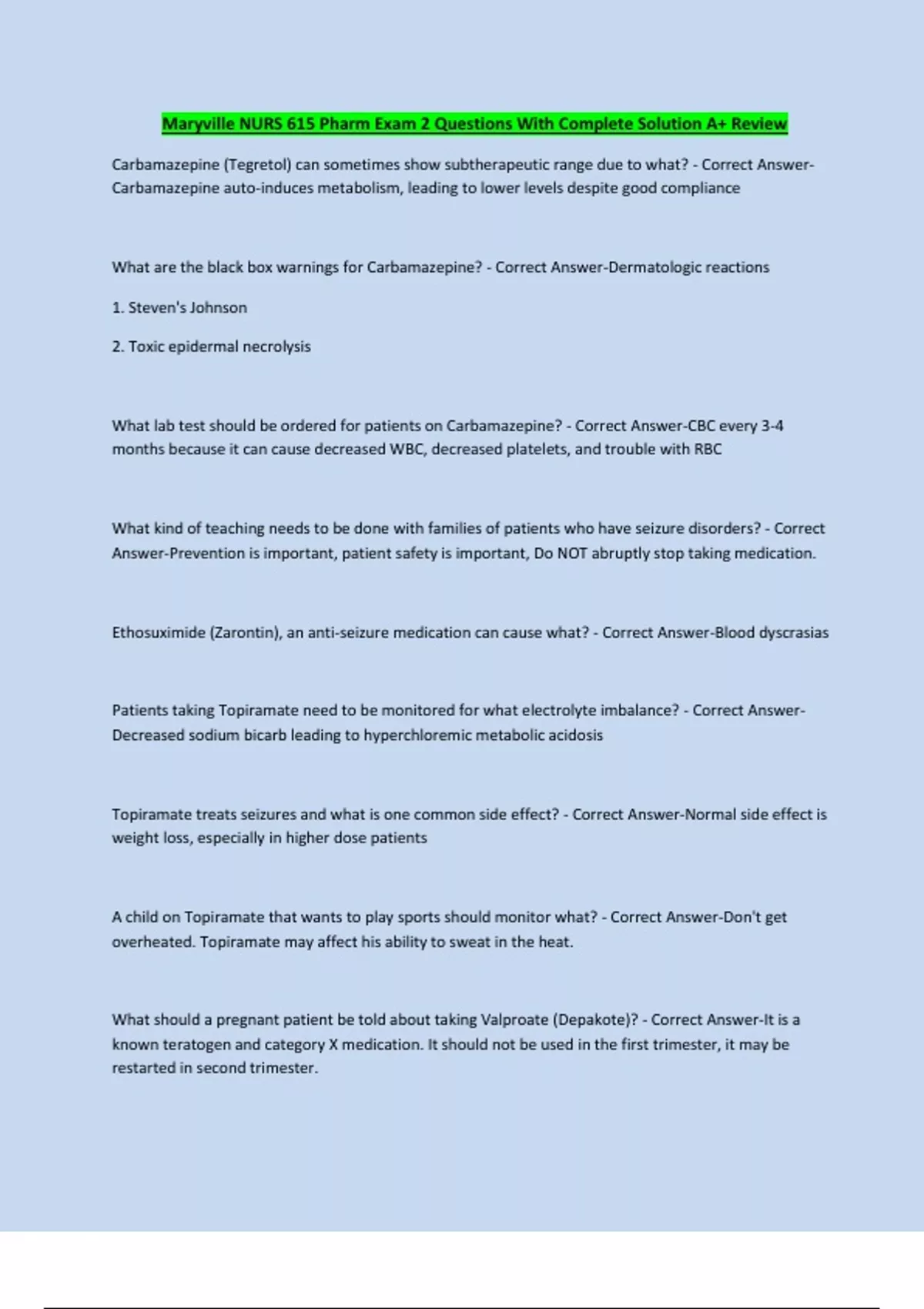 Maryville NURS 615 Pharm Exam 2 Questions With Complete Solution A+ Review

Carbamazepine (Tegretol) can sometimes show subtherapeutic range due to what? - Correct Answer-Carbamazepine auto-induces metabolism, leading to lower levels despite good compliance

What are the black box warnings for Carbamazepine? - Correct Answer-Dermatologic reactions

1. Steven's Johnson

2. Toxic epidermal necrolysis

What lab test should be ordered for patients on Carbamazepine? - Correct Answer-CBC every 3-4 months because it can cause decreased WBC, decreased platelets, and trouble with RBC

What kind of teaching needs to be done with families of patients who have seizure disorders? - Correct Answer-Prevention is important, patient safety is important, Do NOT abruptly stop taking medication.

Ethosuximide (Zarontin), an anti-seizure medication can cause what? - Correct Answer-Blood dyscrasias

Patients taking Topiramate need to be monitored for what electrolyte imbalance? - Correct Answer-Decreased sodium bicarb leading to hyperchloremic metabolic acidosis

Topiramate treats seizures and what is one common side effect? - Correct Answer-Normal side effect is weight loss, especially in higher dose patients

A child on Topiramate that wants to play sports should monitor what? - Correct Answer-Don't get overheated. Topiramate may affect his ability to sweat in the heat.

What should a pregnant patient be told about taking Valproate (Depakote)? - Correct Answer-It is a known teratogen and category X medication. It should not be used in the first trimester, it may be restarted in second trimester.